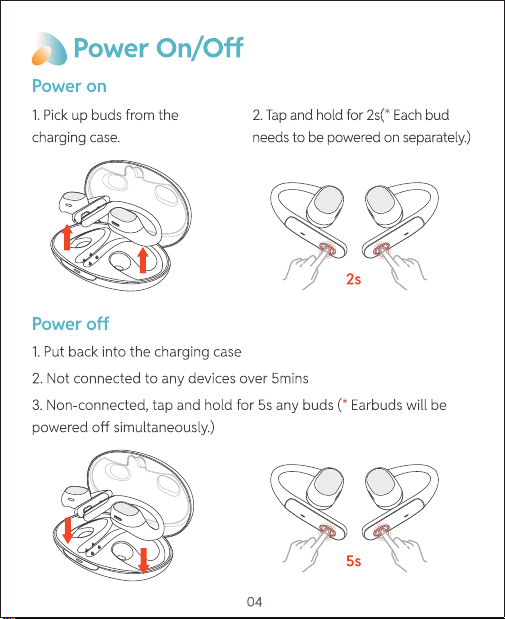 Power On/Off

Power on

1. Pick up buds from the charging case.

2. Tap and hold for 2s(* Each bud needs to be powered on separately.)

2s

Power off

1. Put back into the charging case

2. Not connected to any devices over 5mins

3. Non-connected, tap and hold for 5s any buds (* Earbuds will be powered off simultaneously.)

5s

04